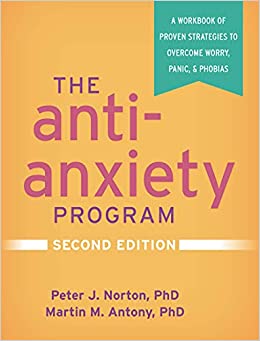 A WORKBOOK OF PROVEN STRATEGIES TO OVERCOME WORRY, PANIC, & PHOBIAS

THE anti-anxiety PROGRAM

SECOND EDITION

Peter J. Norton, PhD
Martin M. Antony, PhD